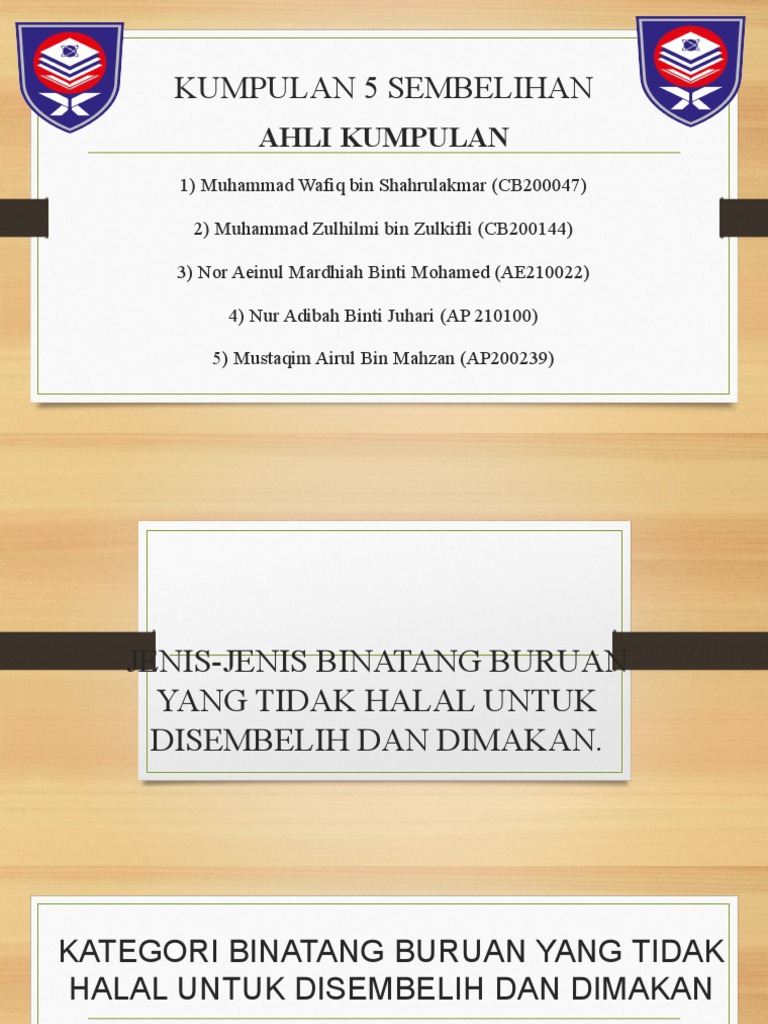 KUMPULAN 5 SEMBELIHAN

AHLI KUMPULAN

1) Muhammad Wafiq bin Shahrulakmar (CB200047)

2) Muhammad Zulhilmi bin Zulkifli (CB200144)

3) Nor Aeinul Mardhiah Binti Mohamed (AE210022)

4) Nur Adibah Binti Juhari (AP 210100)

5) Mustaqim Airul Bin Mahzan (AP200239)

JENIS-JENIS BINATANG BURUAN YANG TIDAK HALAL UNTUK DISEMBELIH DAN DIMAKAN.

KATEGORI BINATANG BURUAN YANG TIDAK HALAL UNTUK DISEMBELIH DAN DIMAKAN